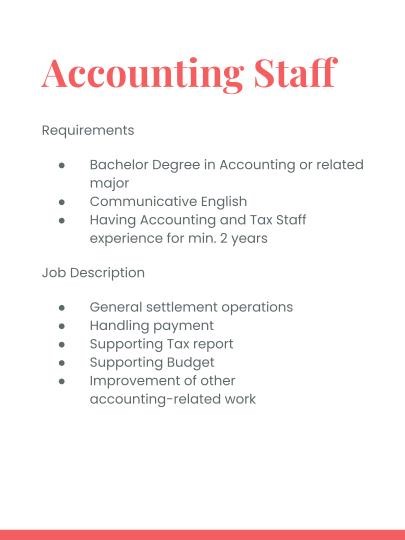 Accounting Staff

Requirements

- Bachelor Degree in Accounting or related major
- Communicative English
- Having Accounting and Tax Staff experience for min. 2 years

Job Description

- General settlement operations
- Handling payment
- Supporting Tax report
- Supporting Budget
- Improvement of other accounting-related work